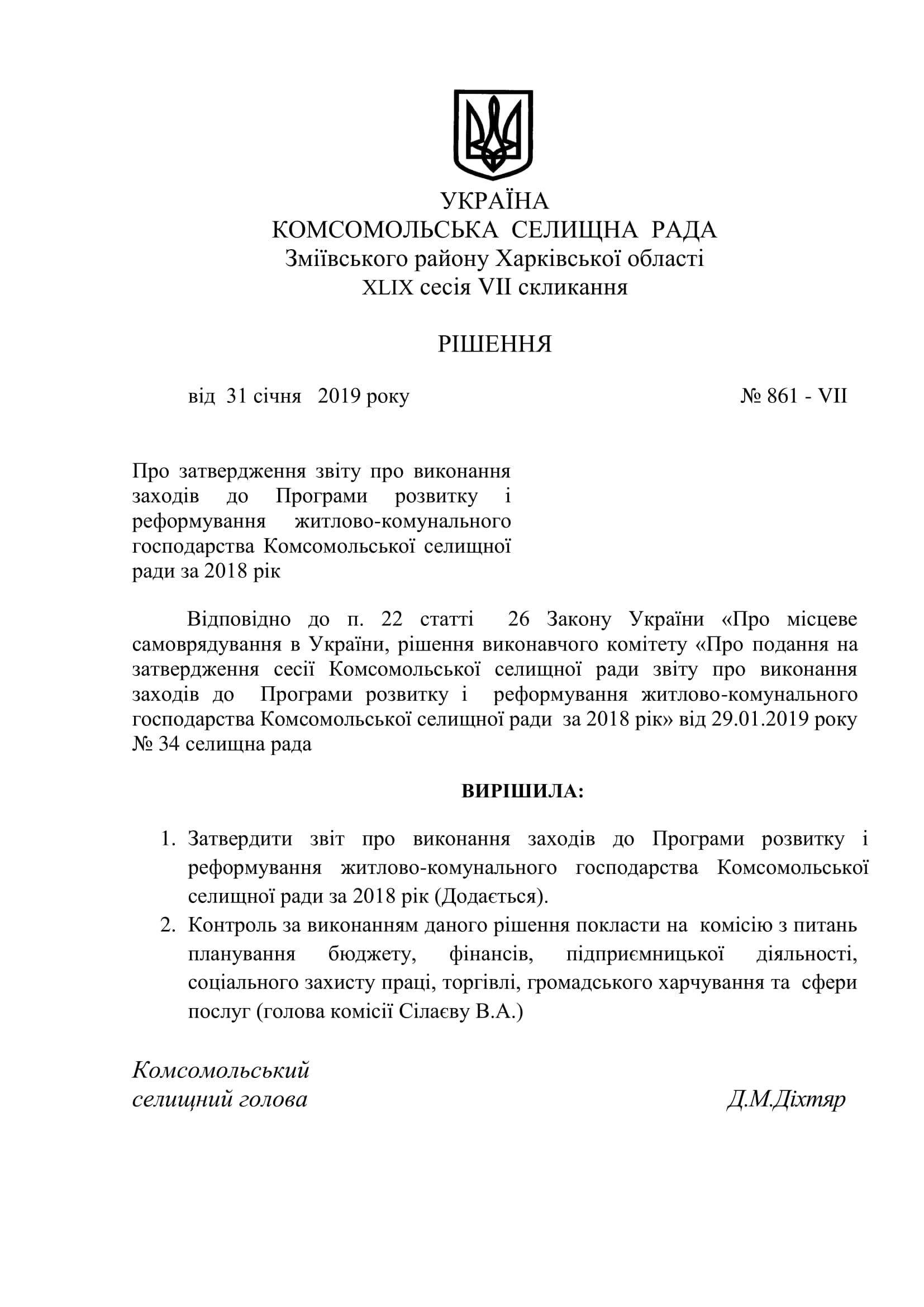 УКРАЇНА
КОМСОМОЛЬСЬКА СЕЛИЩНА РАДА
Зміївського району Харківської області
XLIX сесія VII скликання

РІШЕННЯ

від 31 січня 2019 року № 861 - VII

Про затвердження звіту про виконання заходів до Програми розвитку і реформування житлово-комунального господарства Комсомольської селищної ради за 2018 рік

Відповідно до п. 22 статті 26 Закону України «Про місцеве самоврядування в України, рішення виконавчого комітету «Про подання на затвердження сесії Комсомольської селищної ради звіту про виконання заходів до Програми розвитку і реформування житлово-комунального господарства Комсомольської селищної ради за 2018 рік» від 29.01.2019 року № 34 селищна рада

ВИРІШИЛА:

1. Затвердити звіт про виконання заходів до Програми розвитку і реформування житлово-комунального господарства Комсомольської селищної ради за 2018 рік (Додається).
2. Контроль за виконанням даного рішення покласти на комісію з питань планування бюджету, фінансів, підприємницької діяльності, соціального захисту праці, торгівлі, громадського харчування та сфери послуг (голова комісії Сілаєву В.А.)

Комсомольський
селищний голова Д.М.Діхтяр